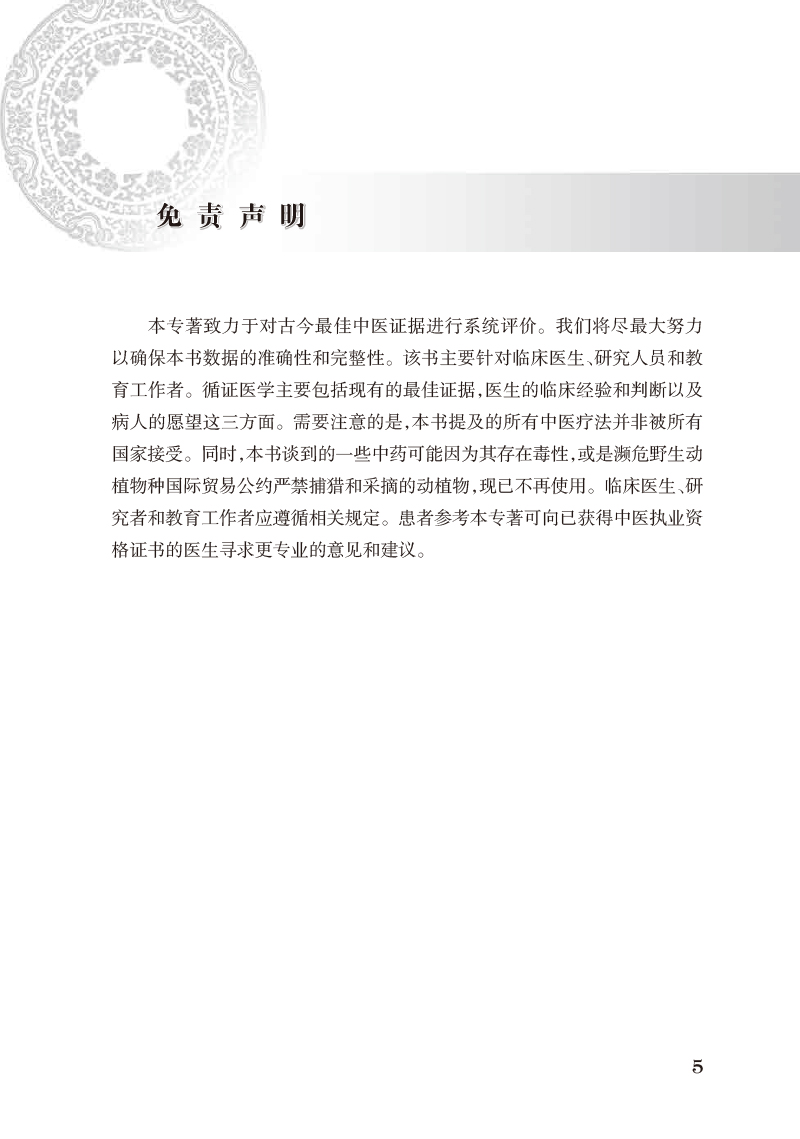 免责声明

本专著致力于对古今最佳中医证据进行系统评价。我们将尽最大努力以确保本书数据的准确性和完整性。该书主要针对临床医生、研究人员和教育工作者。循证医学主要包括现有的最佳证据，医生的临床经验和判断以及病人的愿望这三方面。需要注意的是，本书提及的所有中医疗法并非被所有国家接受。同时，本书谈到的一些中药可能因为其存在毒性，或是濒危野生动植物种国际贸易公约严禁捕猎和采摘的动植物，现已不再使用。临床医生、研究者和教育工作者应遵循相关规定。患者参考本专著可向已获得中医执业资格证书的医生寻求更专业的意见和建议。

5